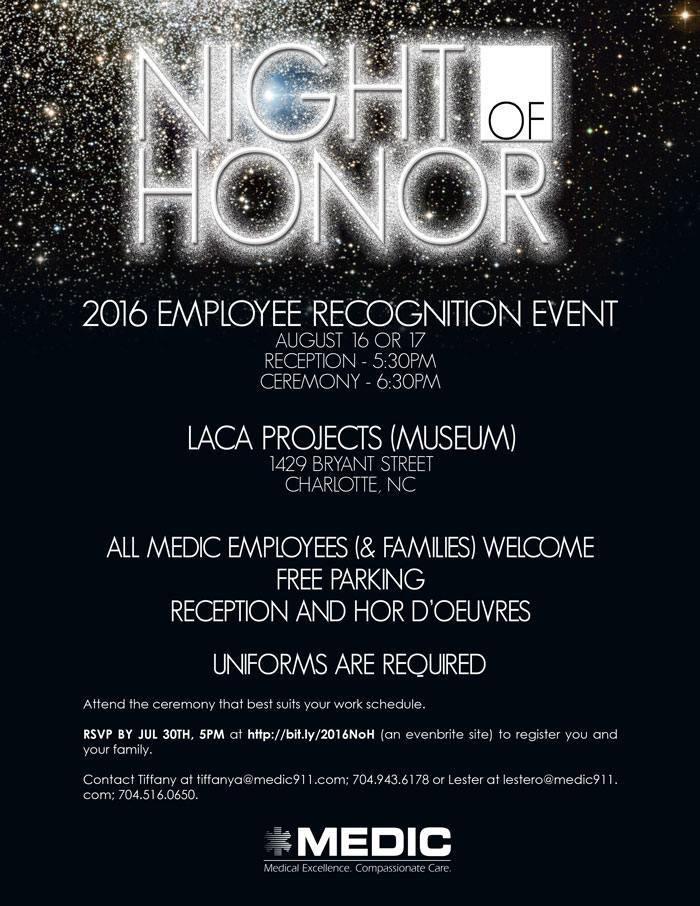 NIGHT OF HONOR

2016 EMPLOYEE RECOGNITION EVENT
AUGUST 16 OR 17
RECEPTION - 5:30PM
CEREMONY - 6:30PM

LACA PROJECTS (MUSEUM)
1429 BRYANT STREET
CHARLOTTE, NC

ALL MEDIC EMPLOYEES (& FAMILIES) WELCOME
FREE PARKING
RECEPTION AND HOR D'OEUVRES

UNIFORMS ARE REQUIRED

Attend the ceremony that best suits your work schedule.

RSVP BY JUL 30TH, 5PM at http://bit.ly/2016NoH (an evenbrite site) to register you and your family.

Contact Tiffany at tiffanya@medic911.com; 704.943.6178 or Lester at lestero@medic911.com; 704.516.0650.

MEDIC
Medical Excellence. Compassionate Care.